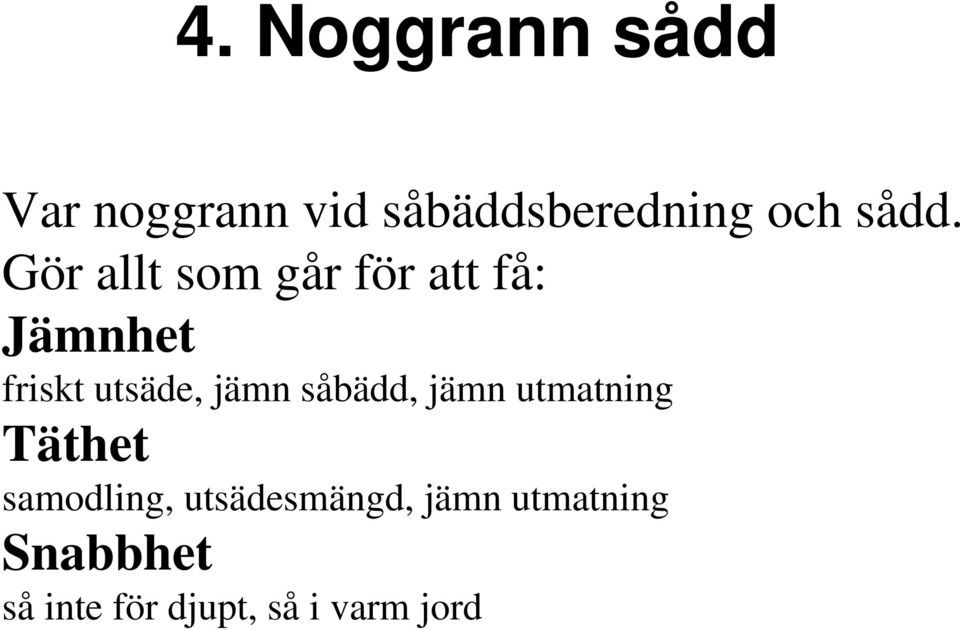 4. Noggrann sådd

Var noggrann vid såbäddsberedning och sådd. Gör allt som går för att få:

Jämnhet

friskt utsäde, jämn såbädd, jämn utmatning

Täthet

samodling, utsädesmängd, jämn utmatning

Snabbhet

så inte för djupt, så i varm jord